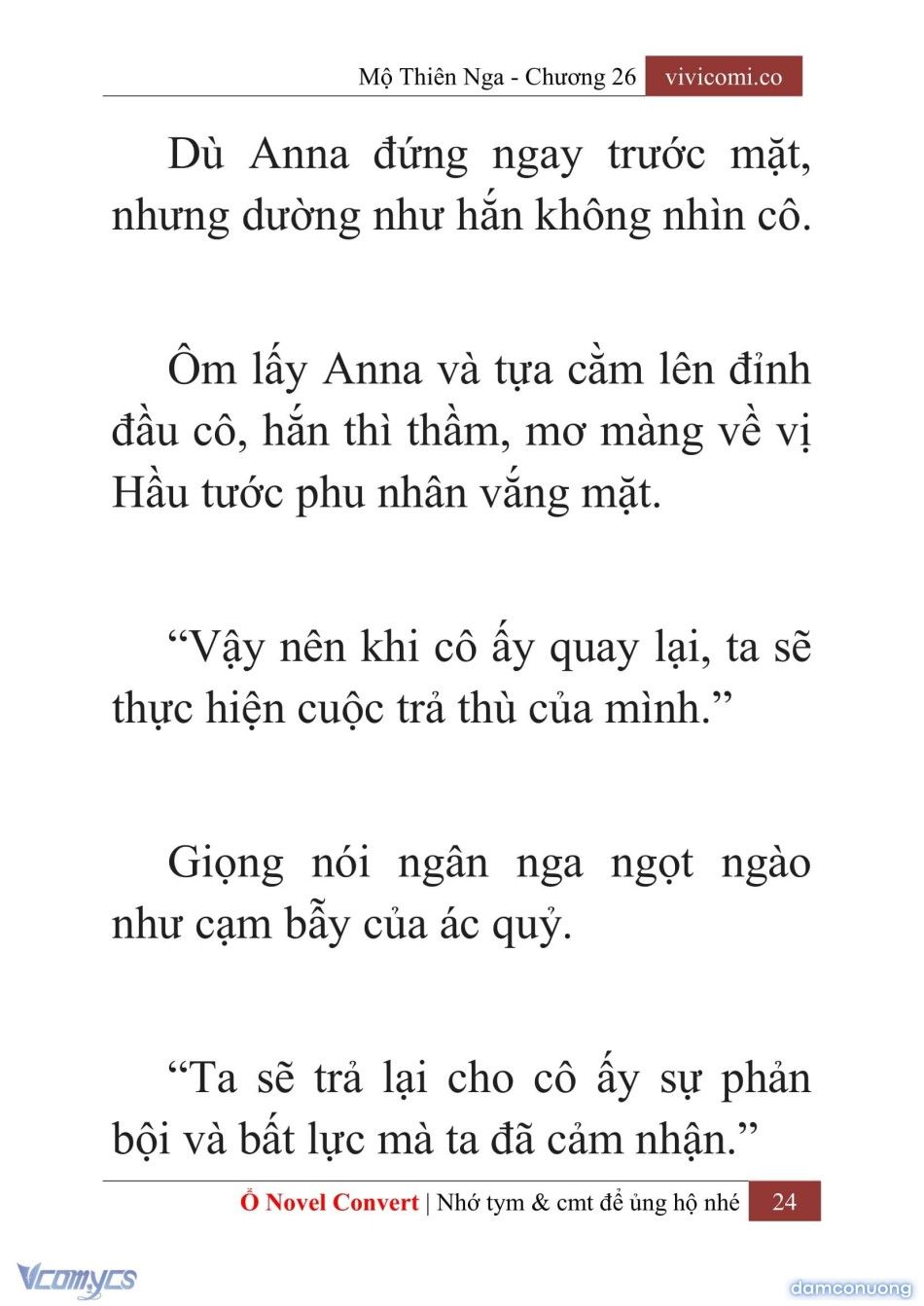 Mộ Thiên Nga - Chương 26 vivicomi.co

Dù Anna đứng ngay trước mặt, nhưng dường như hắn không nhìn cô.

Ôm lấy Anna và tựa cằm lên đỉnh đầu cô, hắn thì thầm, mơ màng về vị Hầu tước phu nhân vắng mặt.

“Vậy nên khi cô ấy quay lại, ta sẽ thực hiện cuộc trả thù của mình.”

Giọng nói ngân nga ngọt ngào như cạm bẫy của ác quỷ.

“Ta sẽ trả lại cho cô ấy sự phản bội và bất lực mà ta đã cảm nhận.”

Ổ Novel Convert | Nhớ tym & cmt để ủng hộ nhé 24

Vcomycs

damconuong